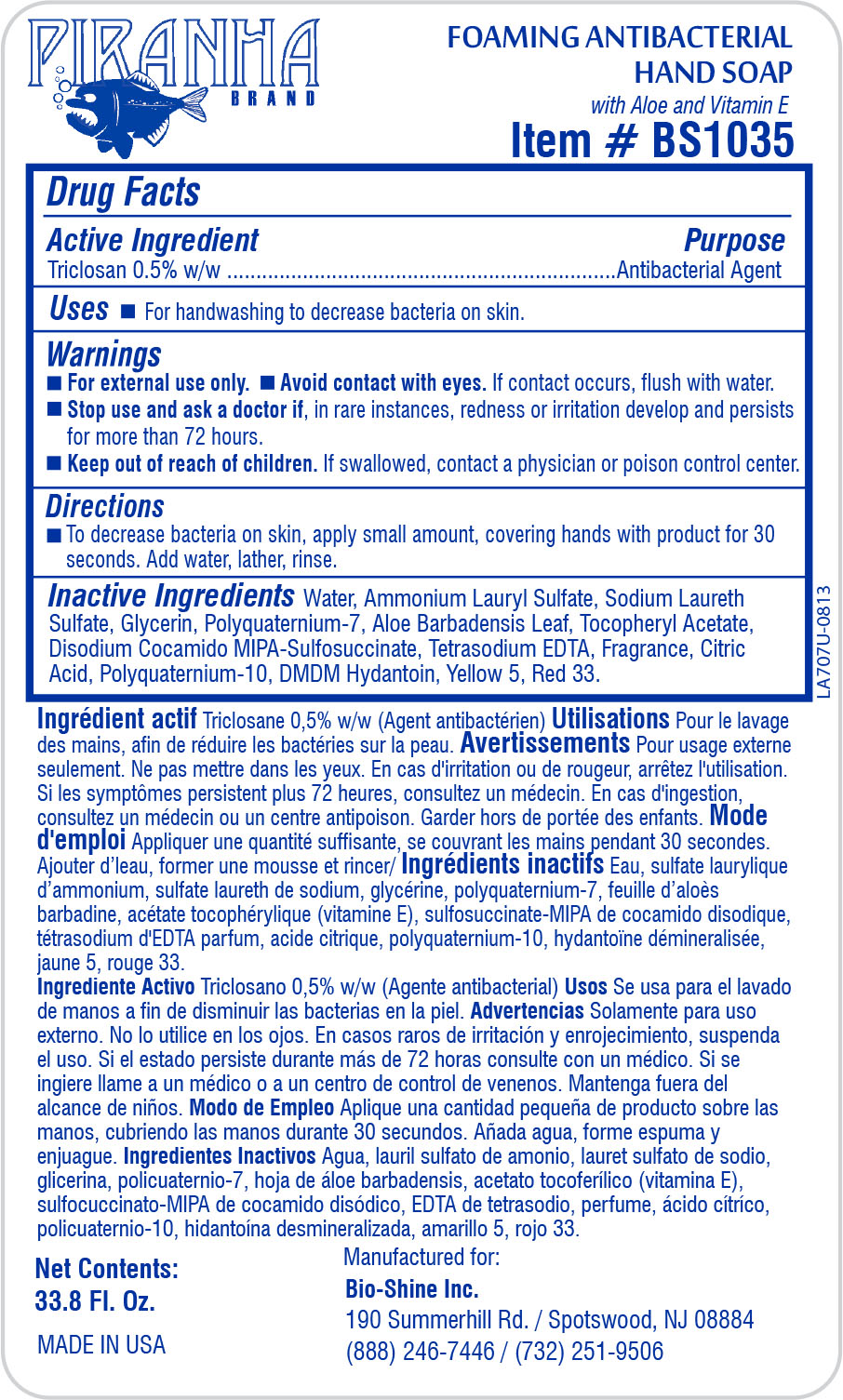 PIRANHA
BRAND

FOAMING ANTIBACTERIAL HAND SOAP
with Aloe and Vitamin E
Item # BS1035

Drug Facts

Active Ingredient
Purpose
Triclosan 0.5% w/w ..................................................................Antibacterial Agent

Uses ■ For handwashing to decrease bacteria on skin.

Warnings
■ For external use only. ■ Avoid contact with eyes. If contact occurs, flush with water.
■ Stop use and ask a doctor if, in rare instances, redness or irritation develop and persists for more than 72 hours.
■ Keep out of reach of children. If swallowed, contact a physician or poison control center.

Directions
■ To decrease bacteria on skin, apply small amount, covering hands with product for 30 seconds. Add water, lather, rinse.

Inactive Ingredients Water, Ammonium Lauryl Sulfate, Sodium Laureth Sulfate, Glycerin, Polyquaternium-7, Aloe Barbadensis Leaf, Tocopheryl Acetate, Disodium Cocamido MIPA-Sulfosuccinate, Tetrasodium EDTA, Fragrance, Citric Acid, Polyquaternium-10, DMDM Hydantoin, Yellow 5, Red 33.

LA707U-0813

Ingrédient actif Triclosane 0,5% w/w (Agent antibactérien) Utilisations Pour le lavage des mains, afin de réduire les bactéries sur la peau. Avertissements Pour usage externe seulement. Ne pas mettre dans les yeux. En cas d'irritation ou de rougeur, arrêtez l'utilisation. Si les symptômes persistent plus 72 heures, consultez un médecin. En cas d'ingestion, consultez un médecin ou un centre antipoison. Garder hors de portée des enfants. Mode d'emploi Appliquer une quantité suffisante, se couvrant les mains pendant 30 secondes. Ajouter d'eau, former une mousse et rincer/ Ingrédients inactifs Eau, sulfate laurylique d'ammonium, sulfate laureth de sodium, glycérine, polyquaternium-7, feuille d'aloès barbadine, acétate tocophérylique (vitamine E), sulfosuccinate-MIPA de cocamido disodique, tétrasodium d'EDTA parfum, acide citrique, polyquaternium-10, hydantoïne démineralisée, jaune 5, rouge 33.

Ingrediente Activo Triclosano 0,5% w/w (Agente antibacterial) Usos Se usa para el lavado de manos a fin de disminuir las bacterias en la piel. Advertencias Solamente para uso externo. No lo utilice en los ojos. En casos raros de irritación y enrojecimiento, suspenda el uso. Si el estado persiste durante más de 72 horas consulte con un médico. Si se ingiere llame a un médico o a un centro de control de venenos. Mantenga fuera del alcance de niños. Modo de Empleo Aplique una cantidad pequeña de producto sobre las manos, cubriendo las manos durante 30 secundos. Añada agua, forme espuma y enjuague. Ingredientes Inactivos Agua, lauril sulfato de amonio, lauret sulfato de sodio, glicerina, policuaternio-7, hoja de áloe barbadensis, acetato tocoferílico (vitamina E), sulfocuccinato-MIPA de cocamido disódico, EDTA de tetrasodio, perfume, ácido cítrico, policuaternio-10, hidantoína desmineralizada, amarillo 5, rojo 33.

Net Contents:
33.8 Fl. Oz.
MADE IN USA

Manufactured for:
Bio-Shine Inc.
190 Summerhill Rd. / Spotswood, NJ 08884
(888) 246-7446 / (732) 251-9506